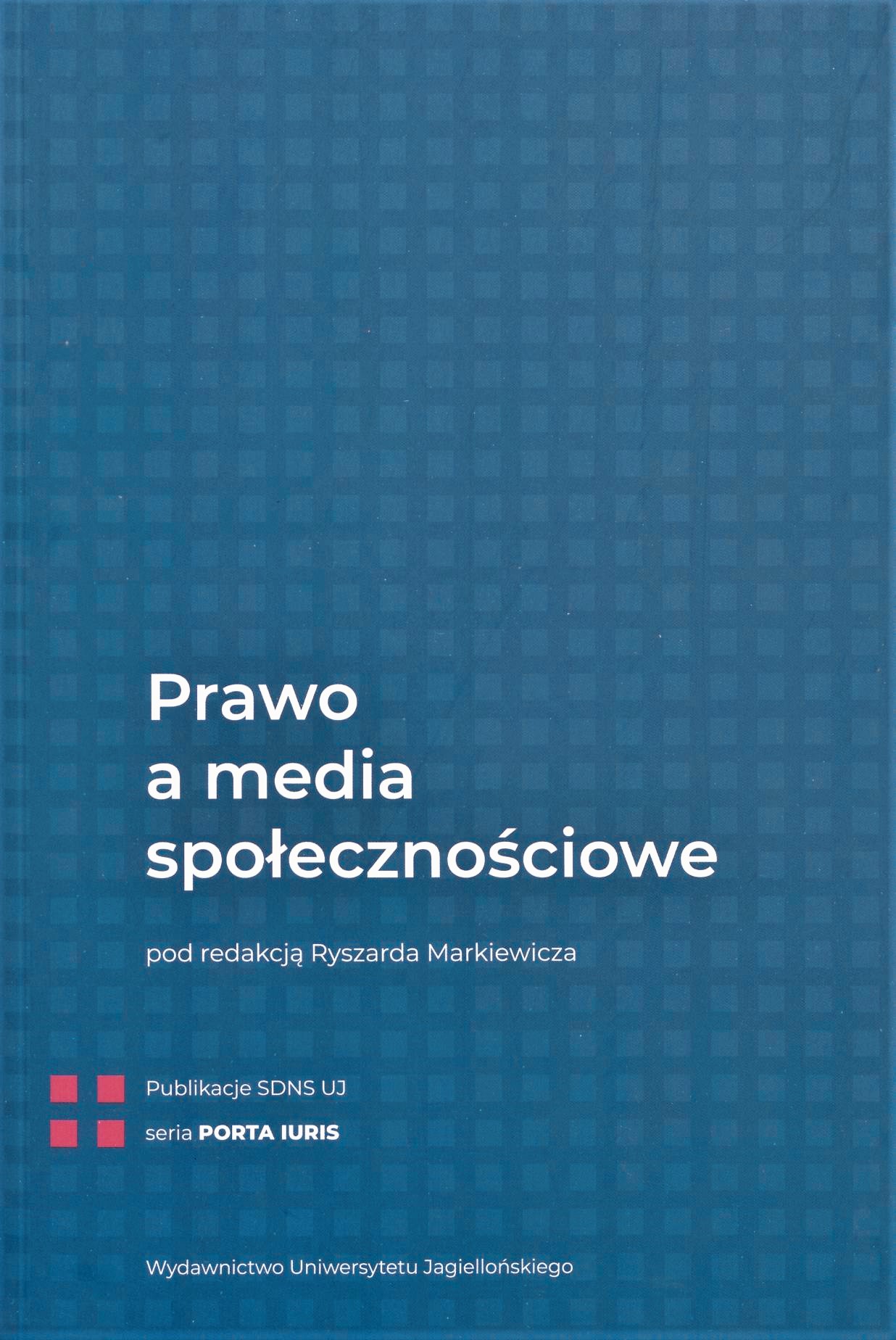 Prawo
a media
społecznościowe

pod redakcją Ryszarda Markiewicza

Publikacje SDNS UJ
seria PORTA IURIS

Wydawnictwo Uniwersytetu Jagiellońskiego